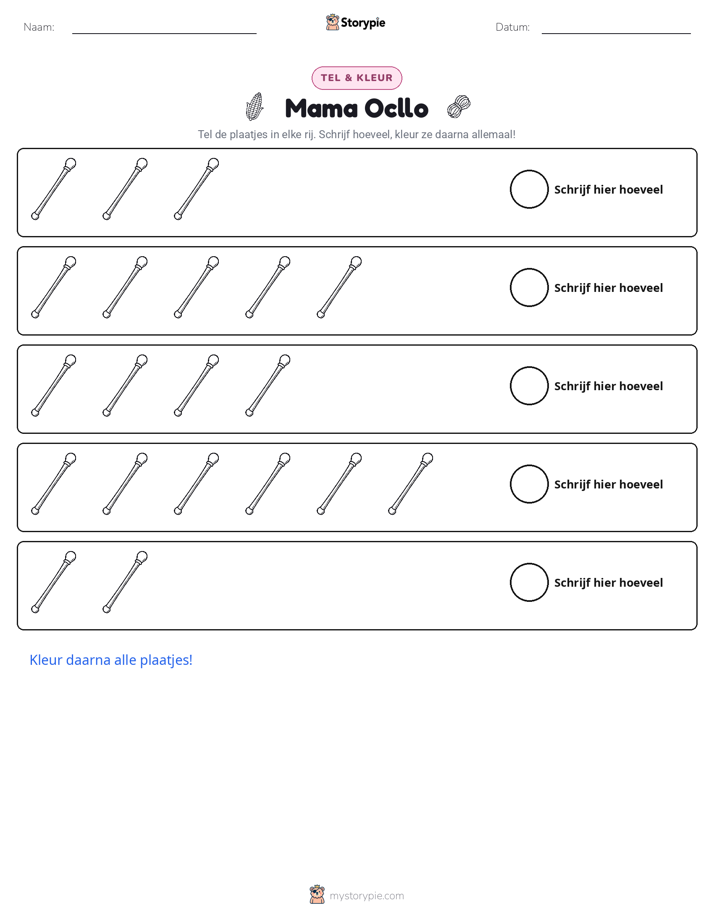 Naam: ____ Storypie Datum: ____

TEL & KLEUR

Mama Ocllo

Tel de plaatjes in elke rij. Schrijf hoeveel, kleur ze daarna allemaal!

Schrijf hier hoeveel

Schrijf hier hoeveel

Schrijf hier hoeveel

Schrijf hier hoeveel

Schrijf hier hoeveel

Kleur daarna alle plaatjes!

mystorypie.com